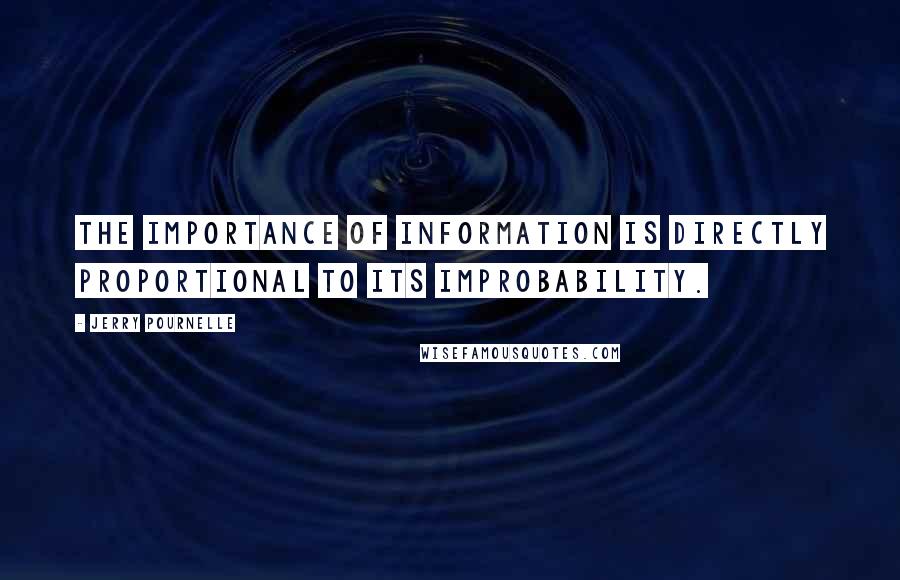 THE IMPORTANCE OF INFORMATION IS DIRECTLY PROPORTIONAL TO ITS IMPROBABILITY.

- JERRY POURNELLE

WISEFAMOUSQUOTES.COM